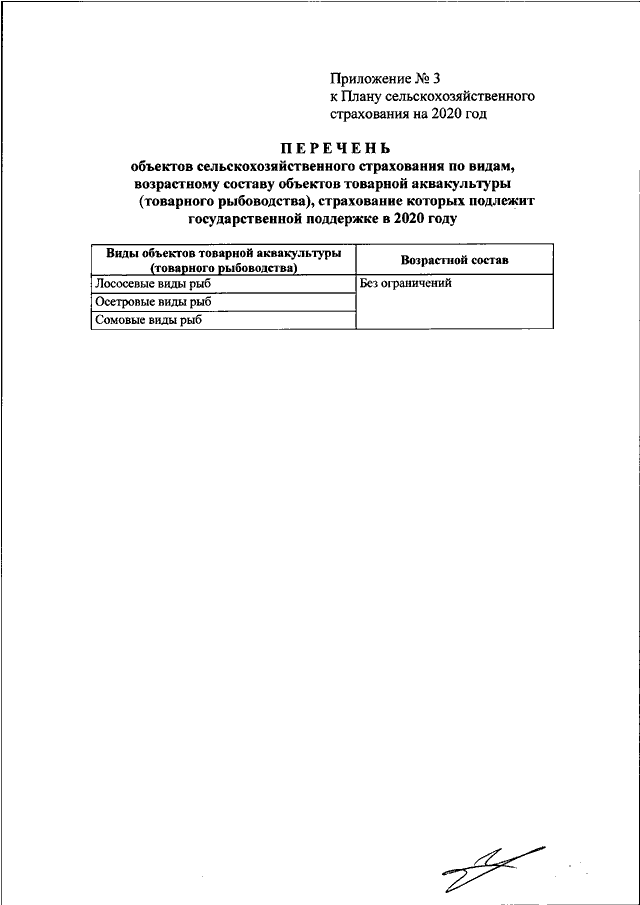 Приложение № 3
к Плану сельскохозяйственного страхования на 2020 год

ПЕРЕЧЕНЬ
объектов сельскохозяйственного страхования по видам, возрастному составу объектов товарной аквакультуры (товарного рыбоводства), страхование которых подлежит государственной поддержке в 2020 году

| Виды объектов товарной аквакультуры (товарного рыбоводства) | Возрастной состав |
|---|---|
| Лососевые виды рыб | Без ограничений |
| Осетровые виды рыб | |
| Сомовые виды рыб | |